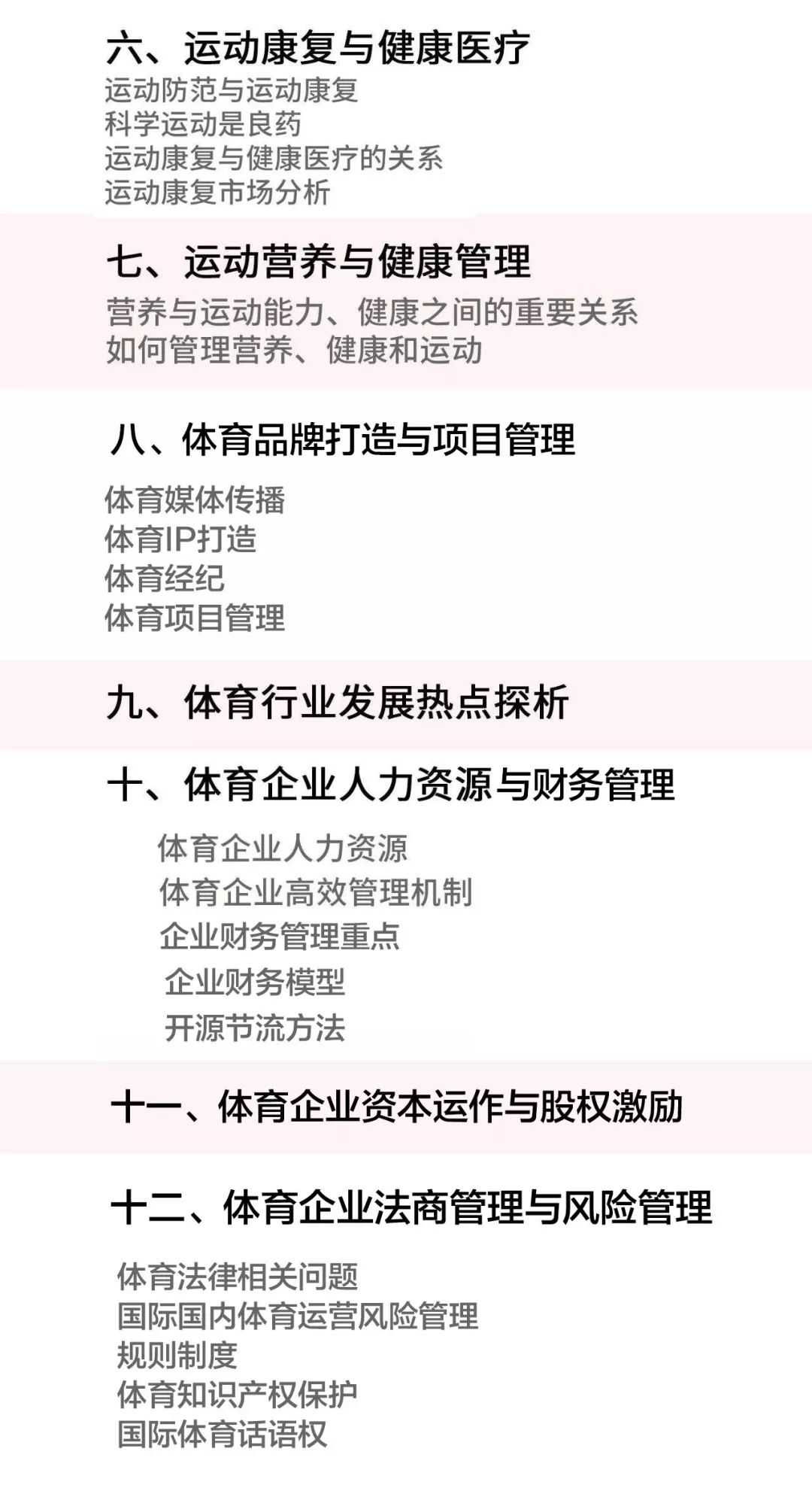 六、运动康复与健康医疗

运动防范与运动康复
科学运动是良药
运动康复与健康医疗的关系
运动康复市场分析

七、运动营养与健康管理

营养与运动能力、健康之间的重要关系
如何管理营养、健康和运动

八、体育品牌打造与项目管理

体育媒体传播
体育IP打造
体育经纪
体育项目管理

九、体育行业发展热点探析

十、体育企业人力资源与财务管理

体育企业人力资源
体育企业高效管理机制
企业财务管理重点
企业财务模型
开源节流方法

十一、体育企业资本运作与股权激励

十二、体育企业法商管理与风险管理

体育法律相关问题
国际国内体育运营风险管理
规则制度
体育知识产权保护
国际体育话语权